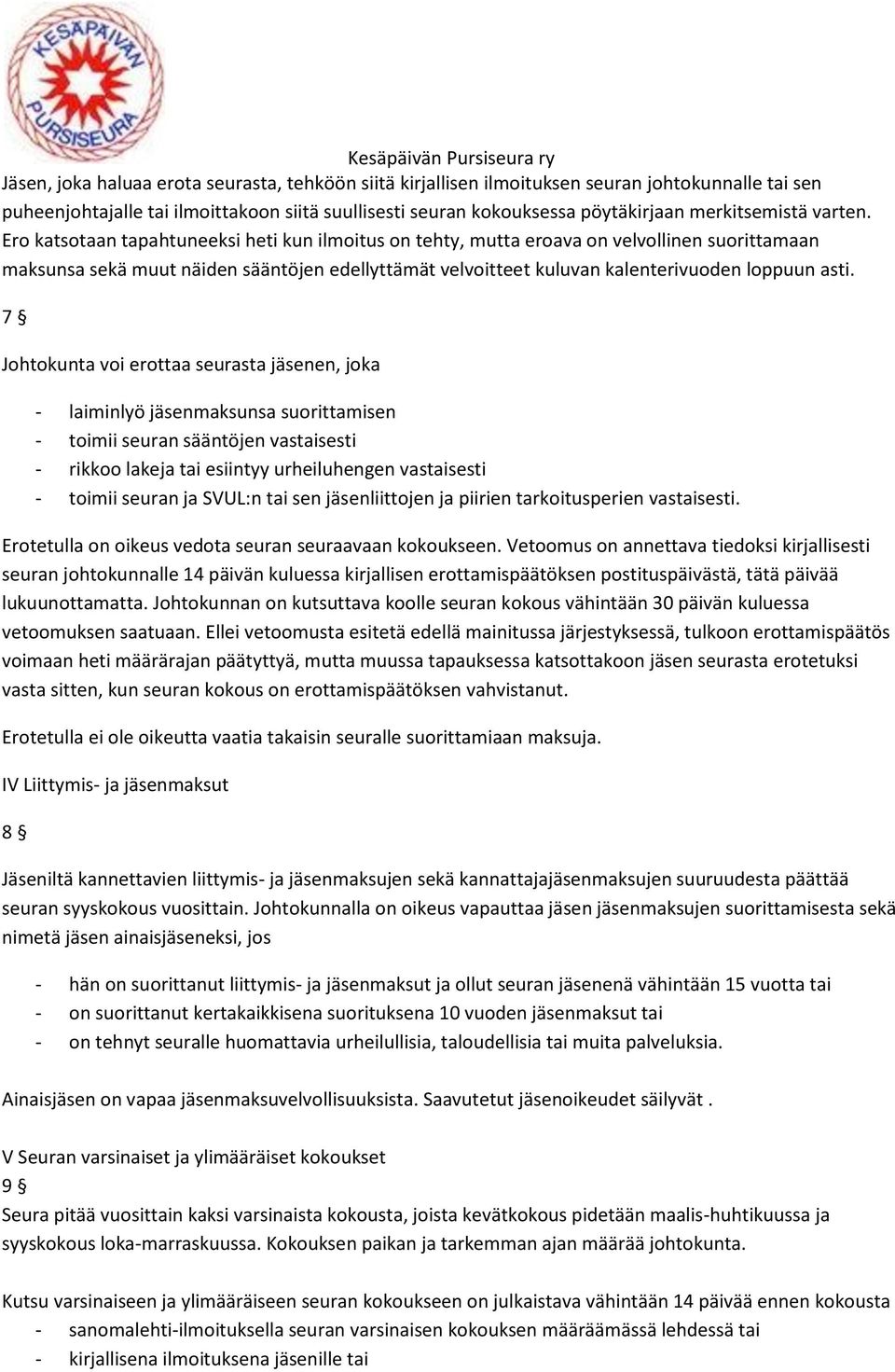 KESÄPÄIVÄN PURSISEURA

Kesäpäivän Pursiseura ry

Jäsen, joka haluaa erota seurasta, tehköön siitä kirjallisen ilmoituksen seuran johtokunnalle tai sen puheenjohtajalle tai ilmoittakoon siitä suullisesti seuran kokouksessa pöytäkirjaan merkitsemistä varten. Ero katsotaan tapahtuneeksi heti kun ilmoitus on tehty, mutta eroava on velvollinen suorittamaan maksunsa sekä muut näiden sääntöjen edellyttämät velvoitteet kuluvan kalenterivuoden loppuun asti.

7 §

Johtokunta voi erottaa seurasta jäsenen, joka

- laiminlyö jäsenmaksunsa suorittamisen
- toimii seuran sääntöjen vastaisesti
- rikkoo lakeja tai esiintyy urheiluhengen vastaisesti
- toimii seuran ja SVUL:n tai sen jäsenliittojen ja piirien tarkoitusperien vastaisesti.

Erotetulla on oikeus vedota seuran seuraavaan kokoukseen. Vetoomus on annettava tiedoksi kirjallisesti seuran johtokunnalle 14 päivän kuluessa kirjallisen erottamispäätöksen postituspäivästä, tätä päivää lukuunottamatta. Johtokunnan on kutsuttava koolle seuran kokous vähintään 30 päivän kuluessa vetoomuksen saatuaan. Ellei vetoomusta esitetä edellä mainitussa järjestyksessä, tulkoon erottamispäätös voimaan heti määrärajan päätyttyä, mutta muussa tapauksessa katsottakoon jäsen seurasta erotetuksi vasta sitten, kun seuran kokous on erottamispäätöksen vahvistanut.

Erotetulla ei ole oikeutta vaatia takaisin seuralle suorittamiaan maksuja.

IV Liittymis- ja jäsenmaksut

8 §

Jäseniltä kannettavien liittymis- ja jäsenmaksujen sekä kannattajajäsenmaksujen suuruudesta päättää seuran syyskokous vuosittain. Johtokunnalla on oikeus vapauttaa jäsen jäsenmaksujen suorittamisesta sekä nimetä jäsen ainaisjäseneksi, jos

- hän on suorittanut liittymis- ja jäsenmaksut ja ollut seuran jäsenenä vähintään 15 vuotta tai
- on suorittanut kertakaikkisena suorituksena 10 vuoden jäsenmaksut tai
- on tehnyt seuralle huomattavia urheilullisia, taloudellisia tai muita palveluksia.

Ainaisjäsen on vapaa jäsenmaksuvelvollisuuksista. Saavutetut jäsenoikeudet säilyvät .

V Seuran varsinaiset ja ylimääräiset kokoukset

9 §

Seura pitää vuosittain kaksi varsinaista kokousta, joista kevätkokous pidetään maalis-huhtikuussa ja syyskokous loka-marraskuussa. Kokouksen paikan ja tarkemman ajan määrää johtokunta.

Kutsu varsinaiseen ja ylimääräiseen seuran kokoukseen on julkaistava vähintään 14 päivää ennen kokousta

- sanomalehti-ilmoituksella seuran varsinaisen kokouksen määräämässä lehdessä tai
- kirjallisena ilmoituksena jäsenille tai